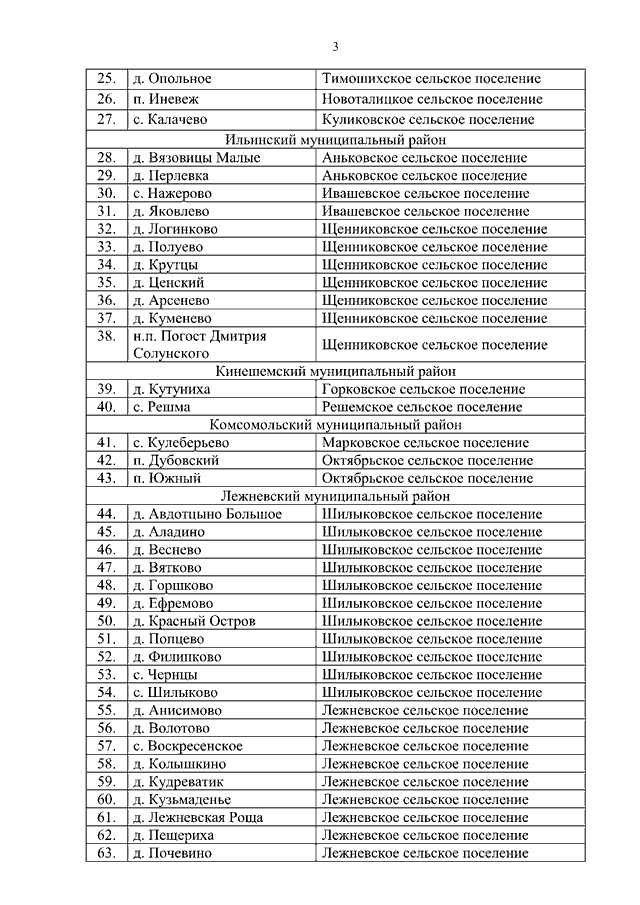 3

| | | |
|---|---|---|
| 25. | д. Опольное | Тимошихское сельское поселение |
| 26. | п. Иневеж | Новоталицкое сельское поселение |
| 27. | с. Калачево | Куликовское сельское поселение |
| Ильинский муниципальный район | | |
| 28. | д. Вязовицы Малые | Аньковское сельское поселение |
| 29. | д. Перлевка | Аньковское сельское поселение |
| 30. | с. Нажерово | Ивашевское сельское поселение |
| 31. | д. Яковлево | Ивашевское сельское поселение |
| 32. | д. Логинково | Щенниковское сельское поселение |
| 33. | д. Полуево | Щенниковское сельское поселение |
| 34. | д. Крутцы | Щенниковское сельское поселение |
| 35. | д. Ценский | Щенниковское сельское поселение |
| 36. | д. Арсенево | Щенниковское сельское поселение |
| 37. | д. Куменево | Щенниковское сельское поселение |
| 38. | н.п. Погост Дмитрия Солунского | Щенниковское сельское поселение |
| Кинешемский муниципальный район | | |
| 39. | д. Кутуниха | Горковское сельское поселение |
| 40. | с. Решма | Решемское сельское поселение |
| Комсомольский муниципальный район | | |
| 41. | с. Кулеберьево | Марковское сельское поселение |
| 42. | п. Дубовский | Октябрьское сельское поселение |
| 43. | п. Южный | Октябрьское сельское поселение |
| Лежневский муниципальный район | | |
| 44. | д. Авдотцыно Большое | Шилыковское сельское поселение |
| 45. | д. Аладино | Шилыковское сельское поселение |
| 46. | д. Веснево | Шилыковское сельское поселение |
| 47. | д. Вятково | Шилыковское сельское поселение |
| 48. | д. Горшково | Шилыковское сельское поселение |
| 49. | д. Ефремово | Шилыковское сельское поселение |
| 50. | д. Красный Остров | Шилыковское сельское поселение |
| 51. | д. Попцево | Шилыковское сельское поселение |
| 52. | д. Филипково | Шилыковское сельское поселение |
| 53. | с. Чернцы | Шилыковское сельское поселение |
| 54. | с. Шилыково | Шилыковское сельское поселение |
| 55. | д. Анисимово | Лежневское сельское поселение |
| 56. | д. Волотово | Лежневское сельское поселение |
| 57. | с. Воскресенское | Лежневское сельское поселение |
| 58. | д. Колышкино | Лежневское сельское поселение |
| 59. | д. Кудреватик | Лежневское сельское поселение |
| 60. | д. Кузьмаденье | Лежневское сельское поселение |
| 61. | д. Лежневская Роща | Лежневское сельское поселение |
| 62. | д. Пещериха | Лежневское сельское поселение |
| 63. | д. Почевино | Лежневское сельское поселение |